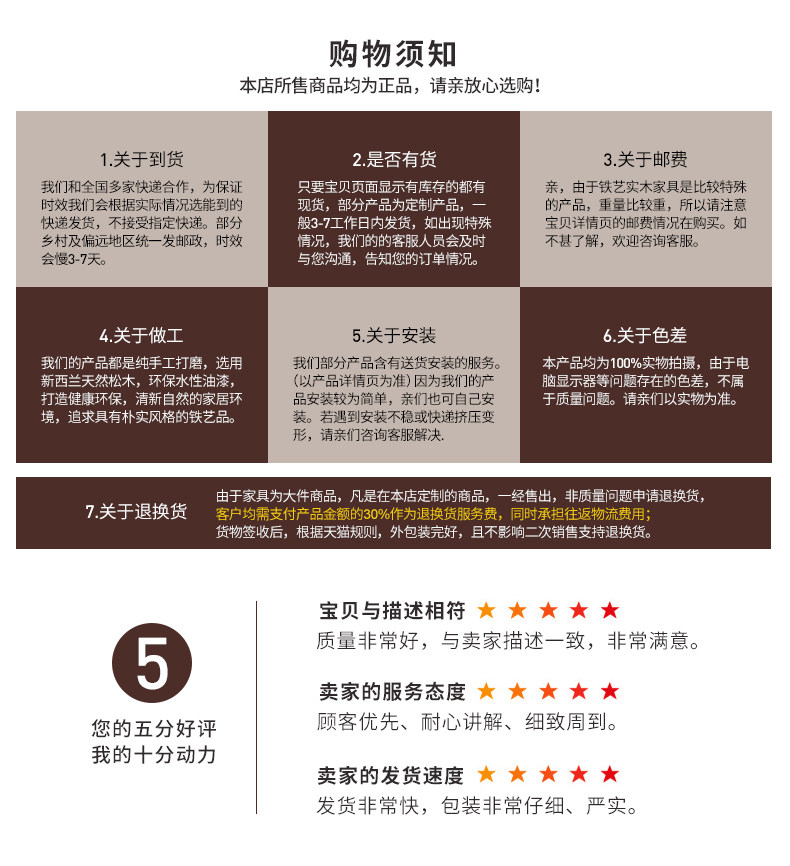 购物须知
本店所售商品均为正品，请亲放心选购！

1.关于到货
我们和全国多家快递合作，为保证时效我们会根据实际情况选能到的快递发货，不接受指定快递。部分乡村及偏远地区统一发邮政，时效会慢3-7天。

2.是否有货
只要宝贝页面显示有库存的都有现货，部分产品为定制产品，一般3-7工作日内发货，如出现特殊情况，我们的的客服人员会及时与您沟通，告知您的订单情况。

3.关于邮费
亲，由于铁艺实木家具是比较特殊的产品，重量比较重，所以请注意宝贝详情页的邮费情况在购买。如不甚了解，欢迎咨询客服。

4.关于做工
我们的产品都是纯手工打磨，选用新西兰天然松木，环保水性油漆，打造健康环保，清新自然的家居环境，追求具有朴实风格的铁艺品。

5.关于安装
我们部分产品含有送货安装的服务。(以产品详情页为准)因为我们的产品安装较为简单，亲们也可自己安装。若遇到安装不稳或快递挤压变形，请亲们咨询客服解决.

6.关于色差
本产品均为100%实物拍摄，由于电脑显示器等问题存在的色差，不属于质量问题。请亲们以实物为准。

7.关于退换货
由于家具为大件商品，凡是在本店定制的商品，一经售出，非质量问题申请退换货，客户均需支付产品金额的30%作为退换货服务费，同时承担往返物流费用；货物签收后，根据天猫规则，外包装完好，且不影响二次销售支持退换货。

5
您的五分好评
我的十分动力

宝贝与描述相符 ★★★★★
质量非常好，与卖家描述一致，非常满意。

卖家的服务态度 ★★★★★
顾客优先、耐心讲解、细致周到。

卖家的发货速度 ★★★★★
发货非常快，包装非常仔细、严实。